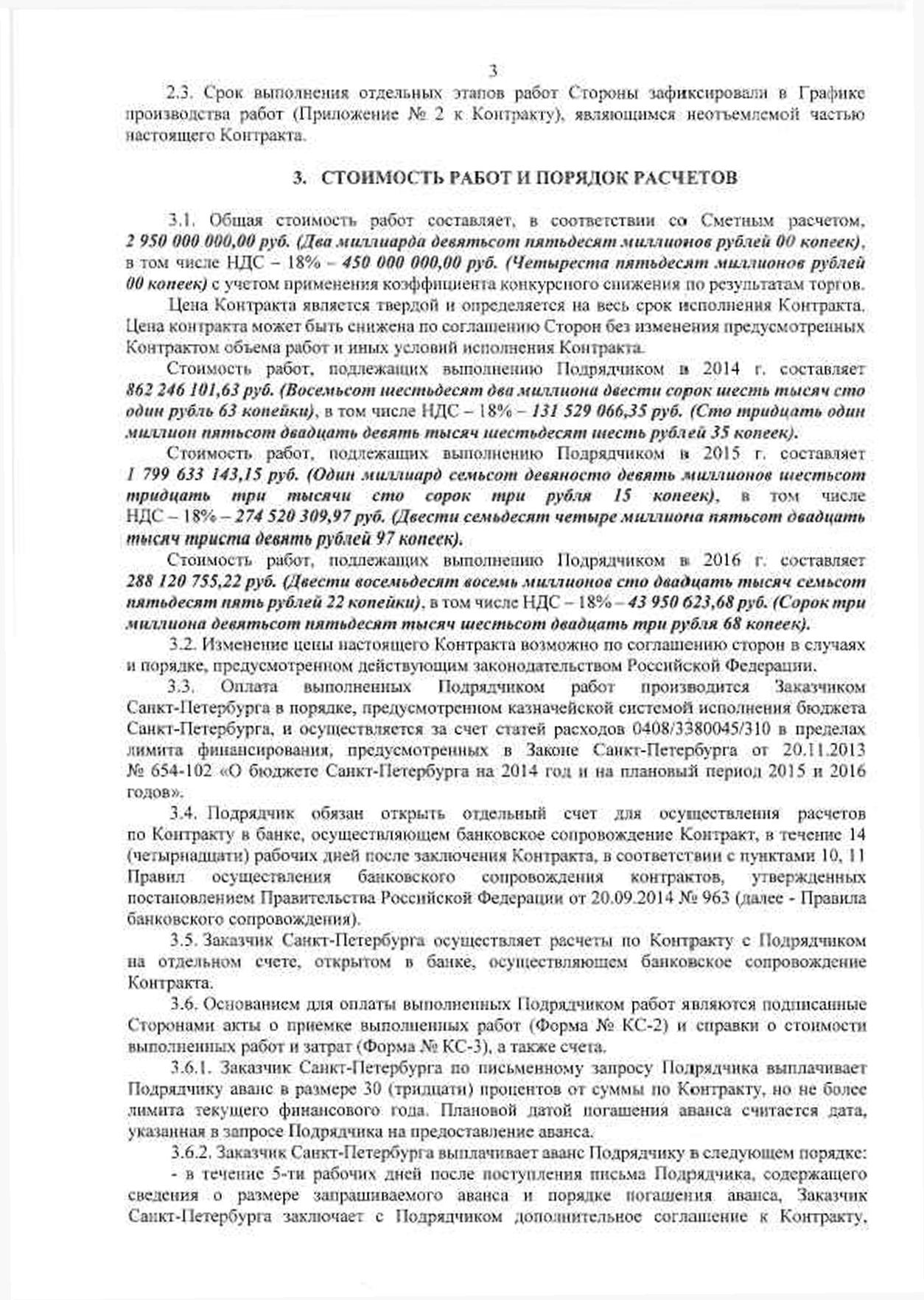 3

2.3. Срок выполнения отдельных этапов работ Стороны зафиксировали в Графике производства работ (Приложение № 2 к Контракту), являющимся неотъемлемой частью настоящего Контракта.

3. СТОИМОСТЬ РАБОТ И ПОРЯДОК РАСЧЕТОВ

3.1. Общая стоимость работ составляет, в соответствии со Сметным расчетом, 2 950 000 000,00 руб. (Два миллиарда девятьсот пятьдесят миллионов рублей 00 копеек), в том числе НДС – 18% – 450 000 000,00 руб. (Четыреста пятьдесят миллионов рублей 00 копеек) с учетом применения коэффициента конкурсного снижения по результатам торгов.

Цена Контракта является твердой и определяется на весь срок исполнения Контракта. Цена контракта может быть снижена по соглашению Сторон без изменения предусмотренных Контрактом объема работ и иных условий исполнения Контракта.

Стоимость работ, подлежащих выполнению Подрядчиком в 2014 г. составляет 862 246 101,63 руб. (Восемьсот шестьдесят два миллиона двести сорок шесть тысяч сто один рубль 63 копейки), в том числе НДС – 18% – 131 529 066,35 руб. (Сто тридцать один миллион пятьсот двадцать девять тысяч шестьдесят шесть рублей 35 копеек).

Стоимость работ, подлежащих выполнению Подрядчиком в 2015 г. составляет 1 799 633 143,15 руб. (Один миллиард семьсот девяносто девять миллионов шестьсот тридцать три тысячи сто сорок три рубля 15 копеек), в том числе НДС – 18% – 274 520 309,97 руб. (Двести семьдесят четыре миллиона пятьсот двадцать тысяч триста девять рублей 97 копеек).

Стоимость работ, подлежащих выполнению Подрядчиком в 2016 г. составляет 288 120 755,22 руб. (Двести восемьдесят восемь миллионов сто двадцать тысяч семьсот пятьдесят пять рублей 22 копейки), в том числе НДС – 18% – 43 950 623,68 руб. (Сорок три миллиона девятьсот пятьдесят тысяч шестьсот двадцать три рубля 68 копеек).

3.2. Изменение цены настоящего Контракта возможно по соглашению сторон в случаях и порядке, предусмотренном действующим законодательством Российской Федерации.

3.3. Оплата выполненных Подрядчиком работ производится Заказчиком Санкт-Петербурга в порядке, предусмотренном казначейской системой исполнения бюджета Санкт-Петербурга, и осуществляется за счет статей расходов 0408/3380045/310 в пределах лимита финансирования, предусмотренных в Законе Санкт-Петербурга от 20.11.2013 № 654-102 «О бюджете Санкт-Петербурга на 2014 год и на плановый период 2015 и 2016 годов».

3.4. Подрядчик обязан открыть отдельный счет для осуществления расчетов по Контракту в банке, осуществляющем банковское сопровождение Контракт, в течение 14 (четырнадцати) рабочих дней после заключения Контракта, в соответствии с пунктами 10, 11 Правил осуществления банковского сопровождения контрактов, утвержденных постановлением Правительства Российской Федерации от 20.09.2014 № 963 (далее - Правила банковского сопровождения).

3.5. Заказчик Санкт-Петербурга осуществляет расчеты по Контракту с Подрядчиком на отдельном счете, открытом в банке, осуществляющем банковское сопровождение Контракта.

3.6. Основанием для оплаты выполненных Подрядчиком работ являются подписанные Сторонами акты о приемке выполненных работ (Форма № КС-2) и справки о стоимости выполненных работ и затрат (Форма № КС-3), а также счета.

3.6.1. Заказчик Санкт-Петербурга по письменному запросу Подрядчика выплачивает Подрядчику аванс в размере 30 (тридцати) процентов от суммы по Контракту, но не более лимита текущего финансового года. Плановой датой погашения аванса считается дата, указанная в запросе Подрядчика на предоставление аванса.

3.6.2. Заказчик Санкт-Петербурга выплачивает аванс Подрядчику в следующем порядке:

- в течение 5-ти рабочих дней после поступления письма Подрядчика, содержащего сведения о размере запрашиваемого аванса и порядке погашения аванса, Заказчик Санкт-Петербурга заключает с Подрядчиком дополнительное соглашение к Контракту,